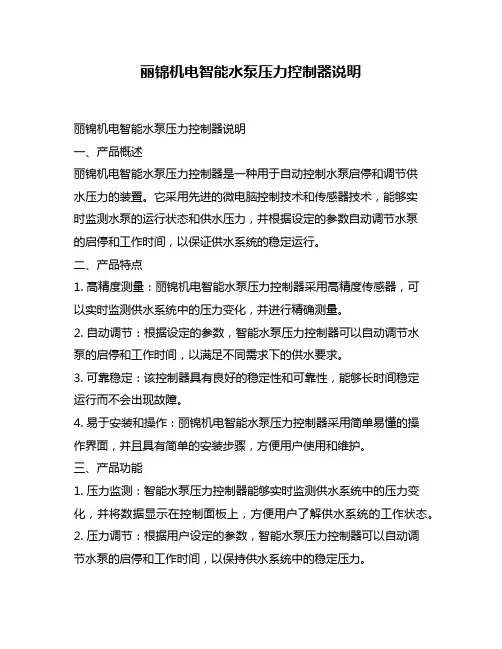 丽锦机电智能水泵压力控制器说明

丽锦机电智能水泵压力控制器说明

一、产品概述

丽锦机电智能水泵压力控制器是一种用于自动控制水泵启停和调节供水压力的装置。它采用先进的微电脑控制技术和传感器技术，能够实时监测水泵的运行状态和供水压力，并根据设定的参数自动调节水泵的启停和工作时间，以保证供水系统的稳定运行。

二、产品特点

1. 高精度测量：丽锦机电智能水泵压力控制器采用高精度传感器，可以实时监测供水系统中的压力变化，并进行精确测量。

2. 自动调节：根据设定的参数，智能水泵压力控制器可以自动调节水泵的启停和工作时间，以满足不同需求下的供水要求。

3. 可靠稳定：该控制器具有良好的稳定性和可靠性，能够长时间稳定运行而不会出现故障。

4. 易于安装和操作：丽锦机电智能水泵压力控制器采用简单易懂的操作界面，并且具有简单的安装步骤，方便用户使用和维护。

三、产品功能

1. 压力监测：智能水泵压力控制器能够实时监测供水系统中的压力变化，并将数据显示在控制面板上，方便用户了解供水系统的工作状态。

2. 压力调节：根据用户设定的参数，智能水泵压力控制器可以自动调节水泵的启停和工作时间，以保持供水系统中的稳定压力。